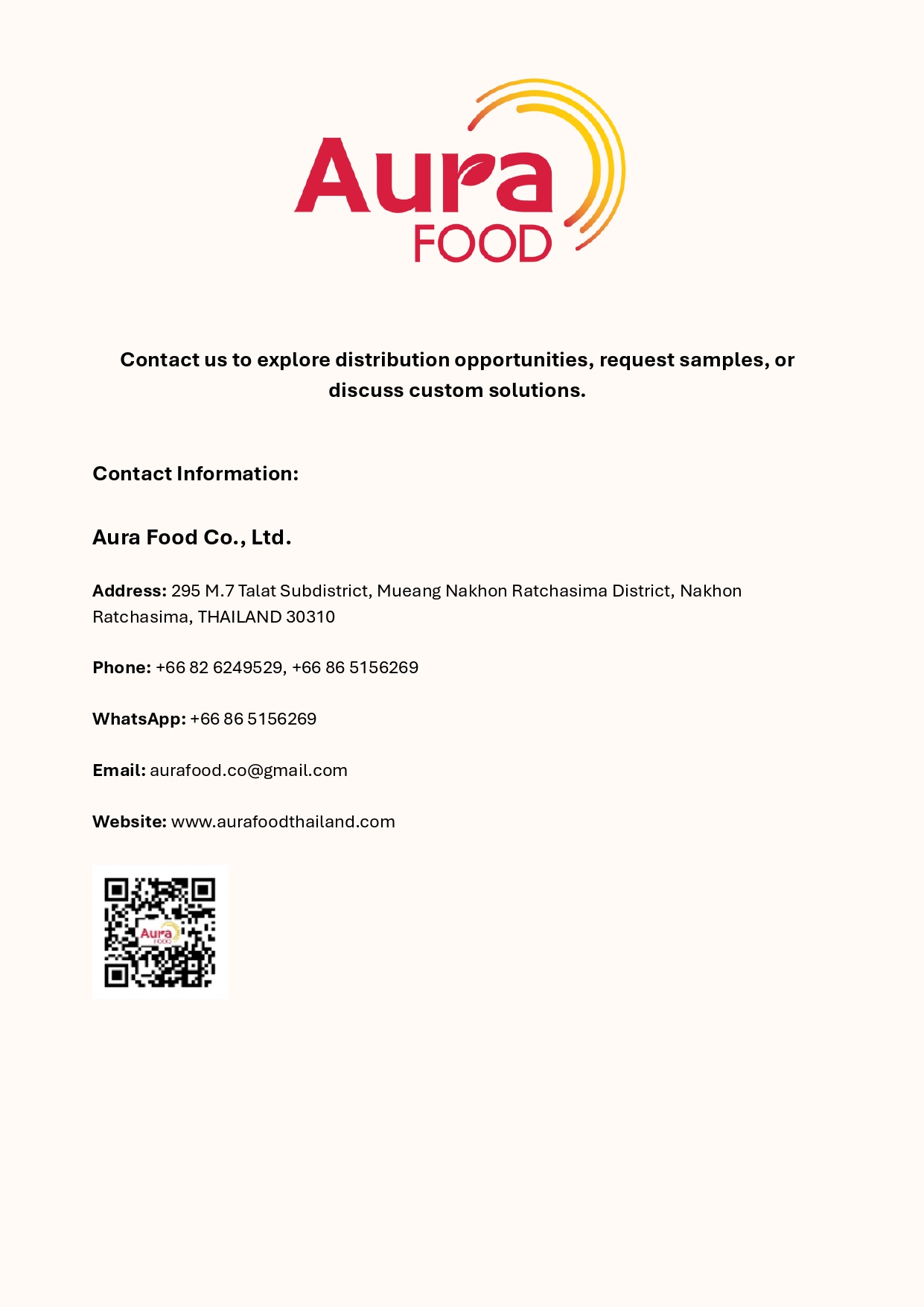 Aura FOOD

Contact us to explore distribution opportunities, request samples, or discuss custom solutions.

Contact Information:

Aura Food Co., Ltd.

Address: 295 M.7 Talat Subdistrict, Mueang Nakhon Ratchasima District, Nakhon Ratchasima, THAILAND 30310

Phone: +66 82 6249529, +66 86 5156269

WhatsApp: +66 86 5156269

Email: aurafood.co@gmail.com

Website: www.aurafoodthailand.com

Aura FOOD